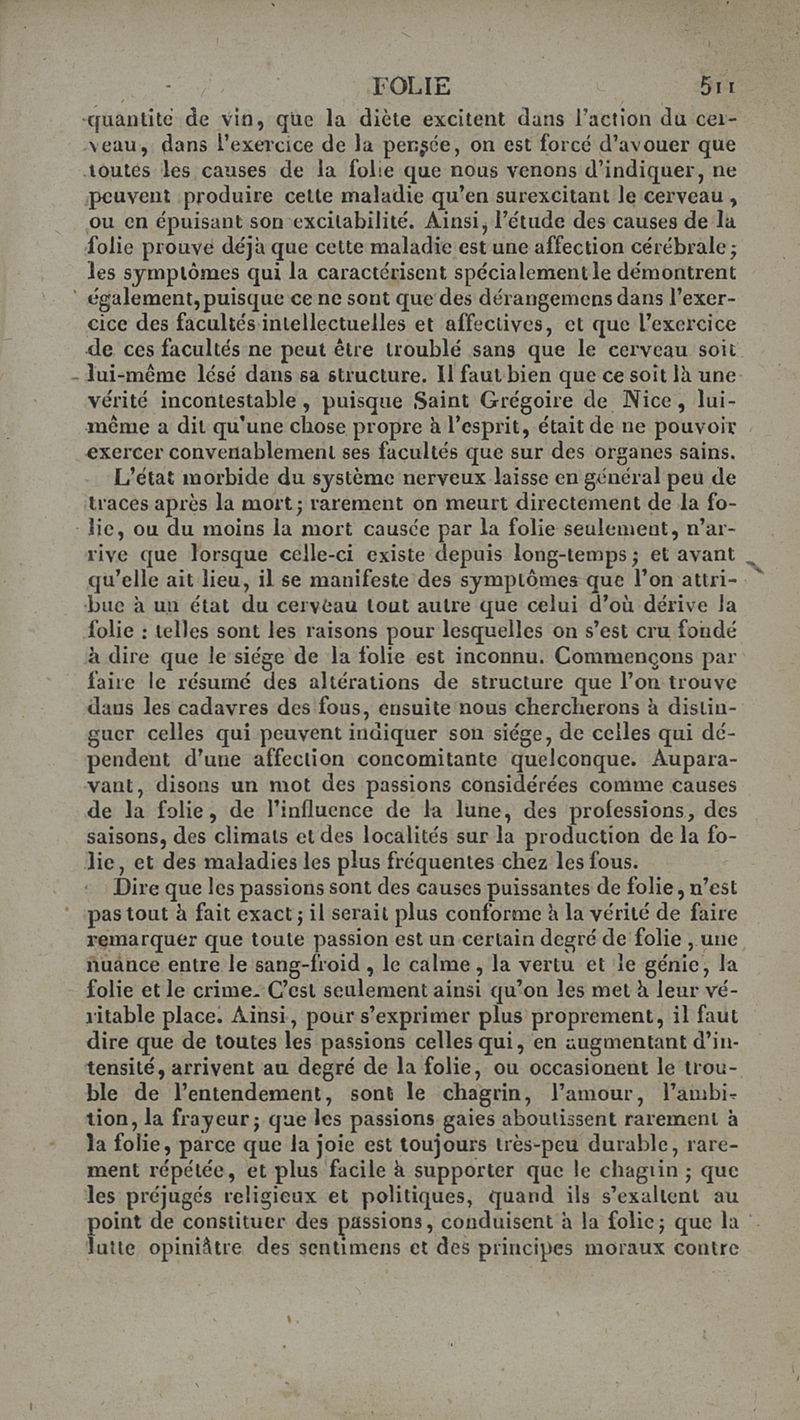 FOLIE 511

quantité de vin, que la diète excitent dans l'action du cerveau, dans l'exercice de la pensée, on est forcé d'avouer que toutes les causes de la folie que nous venons d'indiquer, ne peuvent produire cette maladie qu'en surexcitant le cerveau, ou en épuisant son excitabilité. Ainsi, l'étude des causes de la folie prouve déjà que cette maladie est une affection cérébrale; les symptômes qui la caractérisent spécialement le démontrent également, puisque ce ne sont que des dérangemens dans l'exercice des facultés intellectuelles et affectives, et que l'exercice de ces facultés ne peut être troublé sans que le cerveau soit lui-même lésé dans sa structure. Il faut bien que ce soit là une vérité incontestable, puisque Saint Grégoire de Nice, lui-même a dit qu'une chose propre à l'esprit, était de ne pouvoir exercer convenablement ses facultés que sur des organes sains.

L'état morbide du système nerveux laisse en général peu de traces après la mort; rarement on meurt directement de la folie, ou du moins la mort causée par la folie seulement, n'arrive que lorsque celle-ci existe depuis long-temps; et avant qu'elle ait lieu, il se manifeste des symptômes que l'on attribue à un état du cerveau tout autre que celui d'où dérive la folie : telles sont les raisons pour lesquelles on s'est cru fondé à dire que le siége de la folie est inconnu. Commençons par faire le résumé des altérations de structure que l'on trouve dans les cadavres des fous, ensuite nous chercherons à distinguer celles qui peuvent indiquer son siége, de celles qui dépendent d'une affection concomitante quelconque. Auparavant, disons un mot des passions considérées comme causes de la folie, de l'influence de la lune, des professions, des saisons, des climats et des localités sur la production de la folie, et des maladies les plus fréquentes chez les fous.

Dire que les passions sont des causes puissantes de folie, n'est pas tout à fait exact; il serait plus conforme à la vérité de faire remarquer que toute passion est un certain degré de folie, une nuance entre le sang-froid, le calme, la vertu et le génie, la folie et le crime. C'est seulement ainsi qu'on les met à leur véritable place. Ainsi, pour s'exprimer plus proprement, il faut dire que de toutes les passions celles qui, en augmentant d'intensité, arrivent au degré de la folie, ou occasionent le trouble de l'entendement, sont le chagrin, l'amour, l'ambition, la frayeur; que les passions gaies aboutissent rarement à la folie, parce que la joie est toujours très-peu durable, rarement répétée, et plus facile à supporter que le chagrin; que les préjugés religieux et politiques, quand ils s'exaltent au point de constituer des passions, conduisent à la folie; que la lutte opiniâtre des sentimens et des principes moraux contre